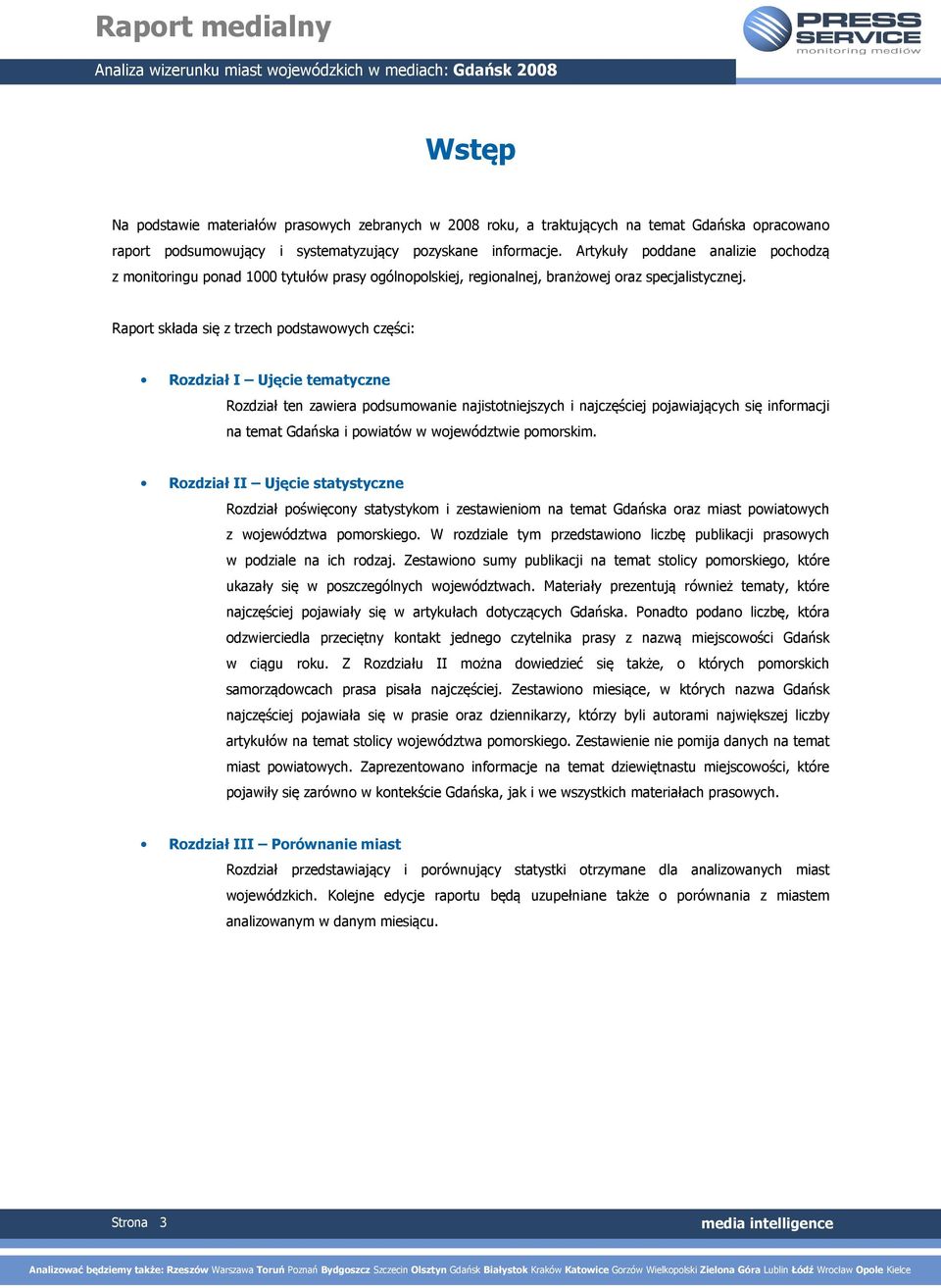 Raport medialny

PRESS SERVICE monitoring mediów

Analiza wizerunku miast wojewódzkich w mediach: Gdańsk 2008

Wstęp

Na podstawie materiałów prasowych zebranych w 2008 roku, a traktujących na temat Gdańska opracowano raport podsumowujący i systematyzujący pozyskane informacje. Artykuły poddane analizie pochodzą z monitoringu ponad 1000 tytułów prasy ogólnopolskiej, regionalnej, branżowej oraz specjalistycznej.

Raport składa się z trzech podstawowych części:

• Rozdział I – Ujęcie tematyczne
Rozdział ten zawiera podsumowanie najistotniejszych i najczęściej pojawiających się informacji na temat Gdańska i powiatów w województwie pomorskim.

• Rozdział II – Ujęcie statystyczne
Rozdział poświęcony statystykom i zestawieniom na temat Gdańska oraz miast powiatowych z województwa pomorskiego. W rozdziale tym przedstawiono liczbę publikacji prasowych w podziale na ich rodzaj. Zestawiono sumy publikacji na temat stolicy pomorskiego, które ukazały się w poszczególnych województwach. Materiały prezentują również tematy, które najczęściej pojawiały się w artykułach dotyczących Gdańska. Ponadto podano liczbę, która odzwierciedla przeciętny kontakt jednego czytelnika prasy z nazwą miejscowości Gdańsk w ciągu roku. Z Rozdziału II można dowiedzieć się także, o których pomorskich samorządowcach prasa pisała najczęściej. Zestawiono miesiące, w których nazwa Gdańsk najczęściej pojawiała się w prasie oraz dziennikarzy, którzy byli autorami największej liczby artykułów na temat stolicy województwa pomorskiego. Zestawienie nie pomija danych na temat miast powiatowych. Zaprezentowano informacje na temat dziewiętnastu miejscowości, które pojawiły się zarówno w kontekście Gdańska, jak i we wszystkich materiałach prasowych.

• Rozdział III – Porównanie miast
Rozdział przedstawiający i porównujący statystki otrzymane dla analizowanych miast wojewódzkich. Kolejne edycje raportu będą uzupełniane także o porównania z miastem analizowanym w danym miesiącu.

Strona 3

media intelligence

Analizować będziemy także: Rzeszów Warszawa Toruń Poznań Bydgoszcz Szczecin Olsztyn Gdańsk Białystok Kraków Katowice Gorzów Wielkopolski Zielona Góra Lublin Łódź Wrocław Opole Kielce